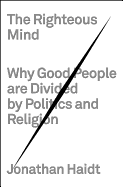 The Righteous Mind

Why Good People are Divided by Politics and Religion

Jonathan Haidt